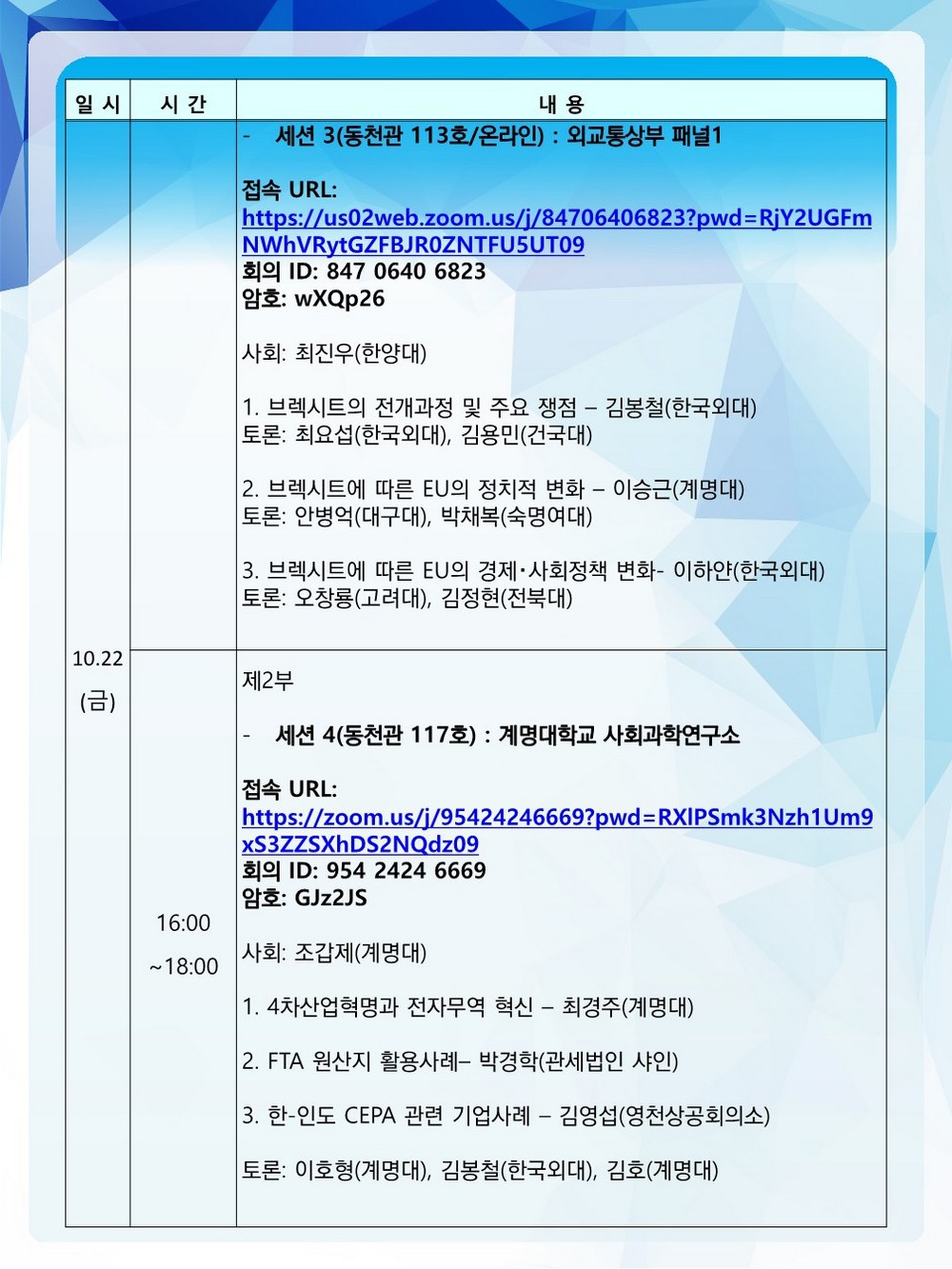 | 일 시 | 시 간 | 내 용 |
|---|---|---|
| 10.22 (금) |  | - 세션 3(동천관 113호/온라인) : 외교통상부 패널1<br><br>접속 URL:<br>https://us02web.zoom.us/j/84706406823?pwd=RjY2UGFmNWhVRytGZFBJR0ZNTFU5UT09<br>회의 ID: 847 0640 6823<br>암호: wXQp26<br><br>사회: 최진우(한양대)<br><br>1. 브렉시트의 전개과정 및 주요 쟁점 – 김봉철(한국외대)<br>토론: 최요섭(한국외대), 김용민(건국대)<br><br>2. 브렉시트에 따른 EU의 정치적 변화 – 이승근(계명대)<br>토론: 안병억(대구대), 박채복(숙명여대)<br><br>3. 브렉시트에 따른 EU의 경제·사회정책 변화- 이하얀(한국외대)<br>토론: 오창룡(고려대), 김정현(전북대) |
|  | 16:00 ~18:00 | 제2부<br><br>- 세션 4(동천관 117호) : 계명대학교 사회과학연구소<br><br>접속 URL:<br>https://zoom.us/j/95424246669?pwd=RXlPSmk3Nzh1Um9xS3ZZSXhDS2NQdz09<br>회의 ID: 954 2424 6669<br>암호: GJz2JS<br><br>사회: 조갑제(계명대)<br><br>1. 4차산업혁명과 전자무역 혁신 – 최경주(계명대)<br><br>2. FTA 원산지 활용사례– 박경학(관세법인 샤인)<br><br>3. 한-인도 CEPA 관련 기업사례 – 김영섭(영천상공회의소)<br><br>토론: 이호형(계명대), 김봉철(한국외대), 김호(계명대) |